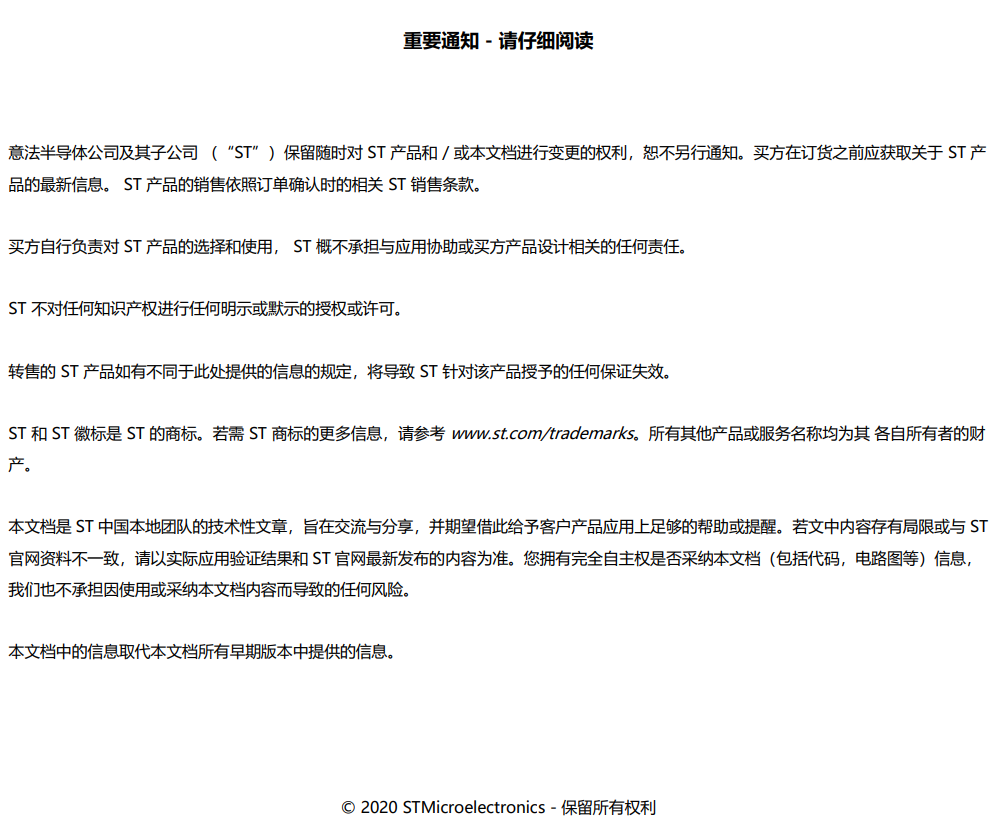 重要通知 - 请仔细阅读

意法半导体公司及其子公司 （“ST”）保留随时对 ST 产品和 / 或本文档进行变更的权利，恕不另行通知。买方在订货之前应获取关于 ST 产品的最新信息。 ST 产品的销售依照订单确认时的相关 ST 销售条款。

买方自行负责对 ST 产品的选择和使用， ST 概不承担与应用协助或买方产品设计相关的任何责任。

ST 不对任何知识产权进行任何明示或默示的授权或许可。

转售的 ST 产品如有不同于此处提供的信息的规定，将导致 ST 针对该产品授予的任何保证失效。

ST 和 ST 徽标是 ST 的商标。若需 ST 商标的更多信息，请参考 www.st.com/trademarks。所有其他产品或服务名称均为其 各自所有者的财产。

本文档是 ST 中国本地团队的技术性文章，旨在交流与分享，并期望借此给予客户产品应用上足够的帮助或提醒。若文中内容存有局限或与 ST 官网资料不一致，请以实际应用验证结果和 ST 官网最新发布的内容为准。您拥有完全自主权是否采纳本文档（包括代码，电路图等）信息，我们也不承担因使用或采纳本文档内容而导致的任何风险。

本文档中的信息取代本文档所有早期版本中提供的信息。

© 2020 STMicroelectronics - 保留所有权利